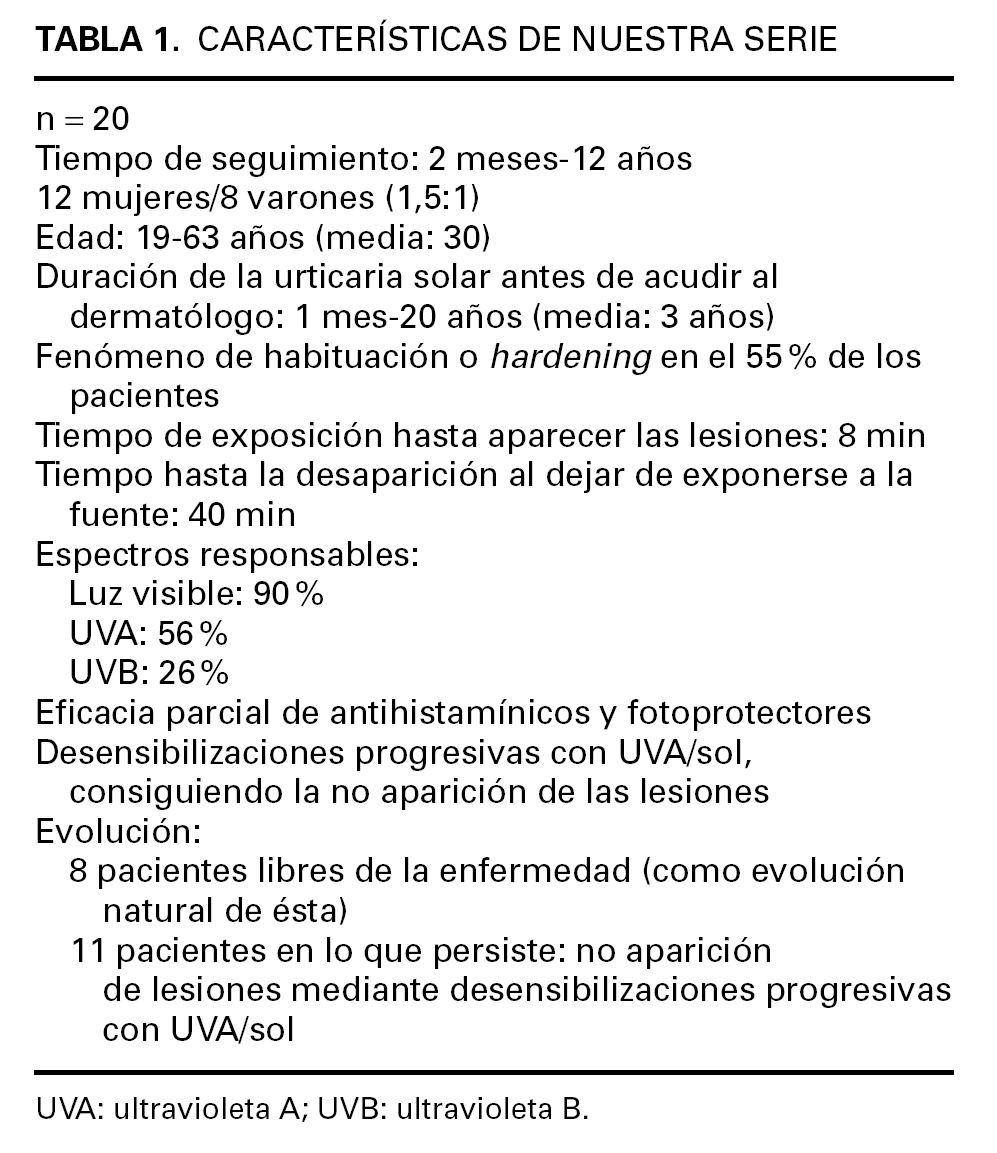 TABLA 1. CARACTERÍSTICAS DE NUESTRA SERIE

n = 20
Tiempo de seguimiento: 2 meses-12 años
12 mujeres/8 varones (1,5:1)
Edad: 19-63 años (media: 30)
Duración de la urticaria solar antes de acudir al dermatólogo: 1 mes-20 años (media: 3 años)
Fenómeno de habituación o hardening en el 55 % de los pacientes
Tiempo de exposición hasta aparecer las lesiones: 8 min
Tiempo hasta la desaparición al dejar de exponerse a la fuente: 40 min
Espectros responsables:
Luz visible: 90 %
UVA: 56 %
UVB: 26 %
Eficacia parcial de antihistamínicos y fotoprotectores
Desensibilizaciones progresivas con UVA/sol, consiguiendo la no aparición de las lesiones
Evolución:
8 pacientes libres de la enfermedad (como evolución natural de ésta)
11 pacientes en lo que persiste: no aparición de lesiones mediante desensibilizaciones progresivas con UVA/sol

UVA: ultravioleta A; UVB: ultravioleta B.